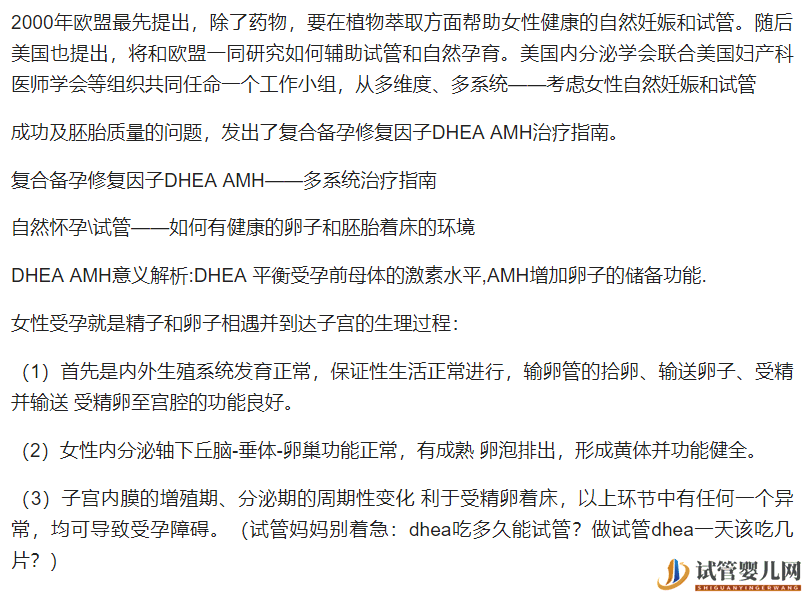 2000年欧盟最先提出，除了药物，要在植物萃取方面帮助女性健康的自然妊娠和试管。随后美国也提出，将和欧盟一同研究如何辅助试管和自然孕育。美国内分泌学会联合美国妇产科医师学会等组织共同任命一个工作小组，从多维度、多系统——考虑女性自然妊娠和试管

成功及胚胎质量的问题，发出了复合备孕修复因子DHEA AMH治疗指南。

复合备孕修复因子DHEA AMH——多系统治疗指南

自然怀孕\试管——如何有健康的卵子和胚胎着床的环境

DHEA AMH意义解析:DHEA 平衡受孕前母体的激素水平,AMH增加卵子的储备功能.

女性受孕就是精子和卵子相遇并到达子宫的生理过程：

（1）首先是内外生殖系统发育正常，保证性生活正常进行，输卵管的拾卵、输送卵子、受精并输送 受精卵至宫腔的功能良好。

（2）女性内分泌轴下丘脑-垂体-卵巢功能正常，有成熟 卵泡排出，形成黄体并功能健全。

（3）子宫内膜的增殖期、分泌期的周期性变化 利于受精卵着床，以上环节中有任何一个异常，均可导致受孕障碍。（试管妈妈别着急：dhea吃多久能试管？做试管dhea一天该吃几片？）

试管婴儿网
SHIGUANYINGERWANG